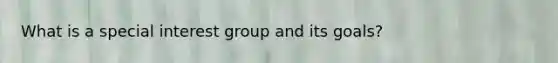 What is a special interest group and its goals?